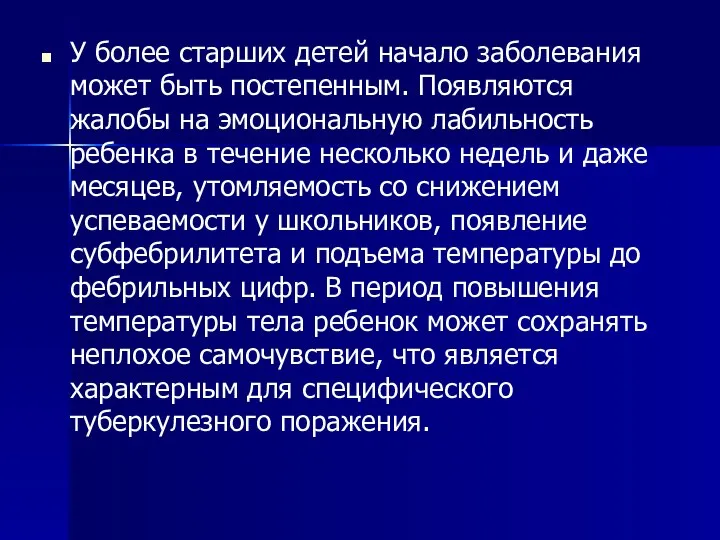 У более старших детей начало заболевания может быть постепенным. Появляются жалобы на эмоциональную лабильность ребенка в течение несколько недель и даже месяцев, утомляемость со снижением успеваемости у школьников, появление субфебрилитета и подъема температуры до фебрильных цифр. В период повышения температуры тела ребенок может сохранять неплохое самочувствие, что является характерным для специфического туберкулезного поражения.